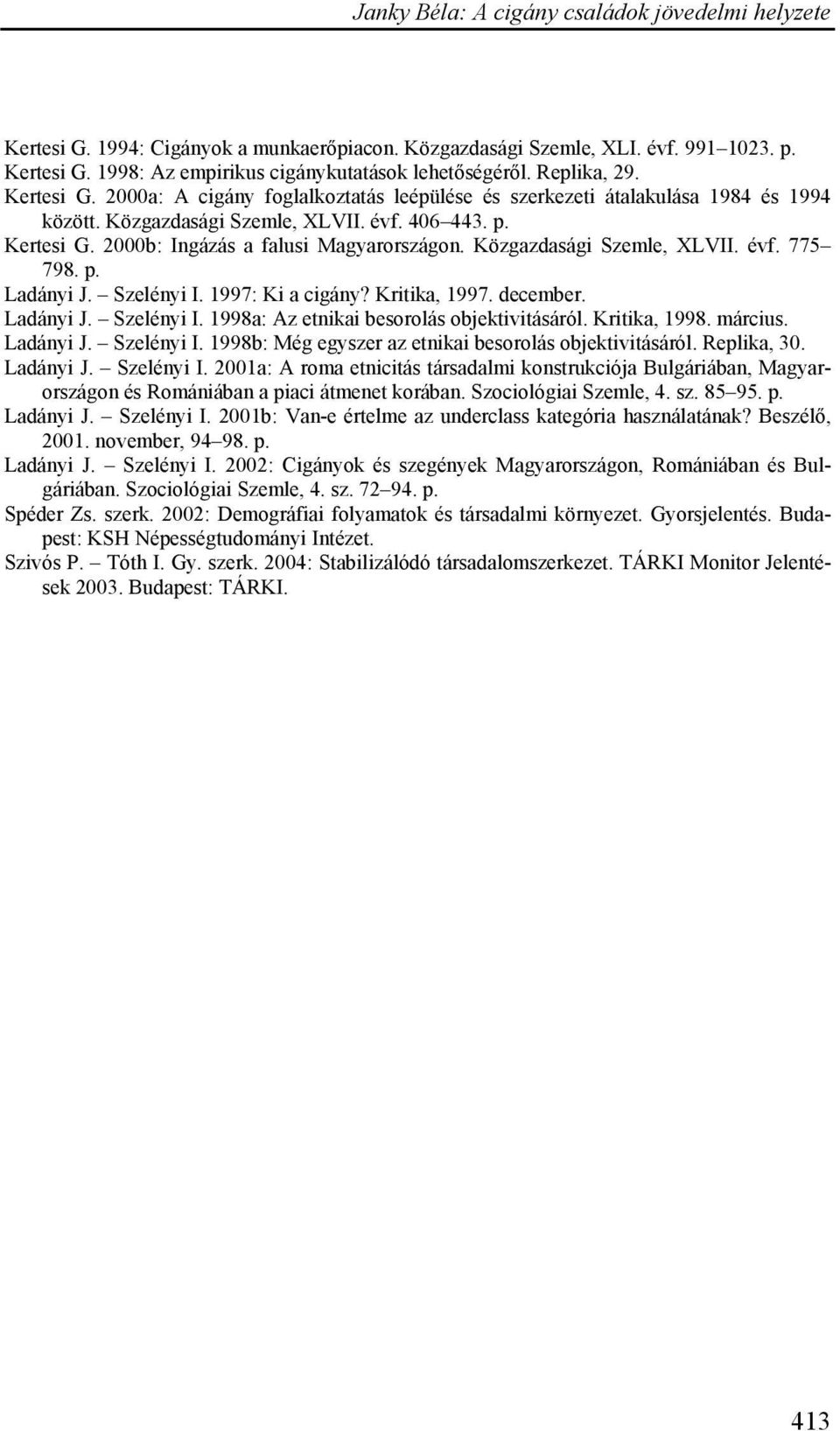 Janky Béla: A cigány családok jövedelmi helyzete

Kertesi G. 1994: Cigányok a munkaerőpiacon. Közgazdasági Szemle, XLI. évf. 991–1023. p.

Kertesi G. 1998: Az empirikus cigánykutatások lehetőségéről. Replika, 29.

Kertesi G. 2000a: A cigány foglalkoztatás leépülése és szerkezeti átalakulása 1984 és 1994 között. Közgazdasági Szemle, XLVII. évf. 406–443. p.

Kertesi G. 2000b: Ingázás a falusi Magyarországon. Közgazdasági Szemle, XLVII. évf. 775–798. p.

Ladányi J. – Szelényi I. 1997: Ki a cigány? Kritika, 1997. december.

Ladányi J. – Szelényi I. 1998a: Az etnikai besorolás objektivitásáról. Kritika, 1998. március.

Ladányi J. – Szelényi I. 1998b: Még egyszer az etnikai besorolás objektivitásáról. Replika, 30.

Ladányi J. – Szelényi I. 2001a: A roma etnicitás társadalmi konstrukciója Bulgáriában, Magyarországon és Romániában a piaci átmenet korában. Szociológiai Szemle, 4. sz. 85–95. p.

Ladányi J. – Szelényi I. 2001b: Van-e értelme az underclass kategória használatának? Beszélő, 2001. november, 94–98. p.

Ladányi J. – Szelényi I. 2002: Cigányok és szegények Magyarországon, Romániában és Bulgáriában. Szociológiai Szemle, 4. sz. 72–94. p.

Spéder Zs. szerk. 2002: Demográfiai folyamatok és társadalmi környezet. Gyorsjelentés. Budapest: KSH Népességtudományi Intézet.

Szivós P. – Tóth I. Gy. szerk. 2004: Stabilizálódó társadalomszerkezet. TÁRKI Monitor Jelentések 2003. Budapest: TÁRKI.

413